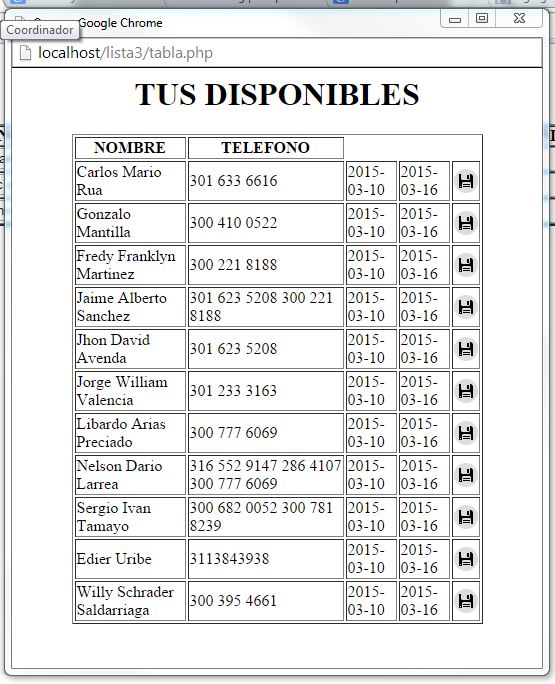 Coordinador Google Chrome

localhost/lista3/tabla.php

TUS DISPONIBLES

| NOMBRE | TELEFONO | | | |
|---|---|---|---|---|
| Carlos Mario Rua | 301 633 6616 | 2015-03-10 | 2015-03-16 | |
| Gonzalo Mantilla | 300 410 0522 | 2015-03-10 | 2015-03-16 | |
| Fredy Franklyn Martinez | 300 221 8188 | 2015-03-10 | 2015-03-16 | |
| Jaime Alberto Sanchez | 301 623 5208 300 221 8188 | 2015-03-10 | 2015-03-16 | |
| Jhon David Avenda | 301 623 5208 | 2015-03-10 | 2015-03-16 | |
| Jorge William Valencia | 301 233 3163 | 2015-03-10 | 2015-03-16 | |
| Libardo Arias Preciado | 300 777 6069 | 2015-03-10 | 2015-03-16 | |
| Nelson Dario Larrea | 316 552 9147 286 4107 300 777 6069 | 2015-03-10 | 2015-03-16 | |
| Sergio Ivan Tamayo | 300 682 0052 300 781 8239 | 2015-03-10 | 2015-03-16 | |
| Edier Uribe | 3113843938 | 2015-03-10 | 2015-03-16 | |
| Willy Schrader Saldarriaga | 300 395 4661 | 2015-03-10 | 2015-03-16 | |